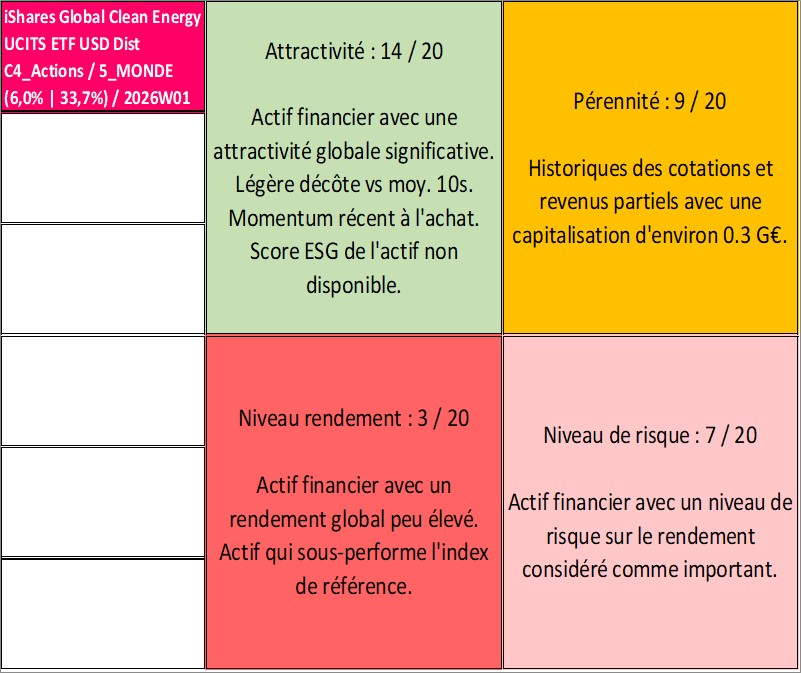 iShares Global Clean Energy UCITS ETF USD Dist
C4_Actions / 5_MONDE
(6,0% | 33,7%) / 2026W01

Attractivité : 14 / 20

Actif financier avec une attractivité globale significative. Légère décôte vs moy. 10s. Momentum récent à l'achat. Score ESG de l'actif non disponible.

Pérennité : 9 / 20

Historiques des cotations et revenus partiels avec une capitalisation d'environ 0.3 G€.

Niveau rendement : 3 / 20

Actif financier avec un rendement global peu élevé. Actif qui sous-performe l'index de référence.

Niveau de risque : 7 / 20

Actif financier avec un niveau de risque sur le rendement considéré comme important.